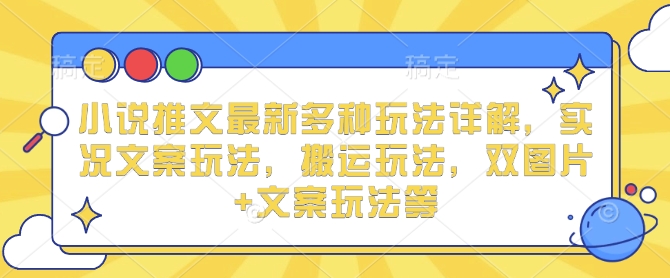 稿定　　稿定

小说推文最新多种玩法详解，实况文案玩法，搬运玩法，双图片+文案玩法等